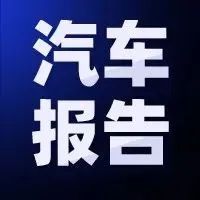 汽车
报告